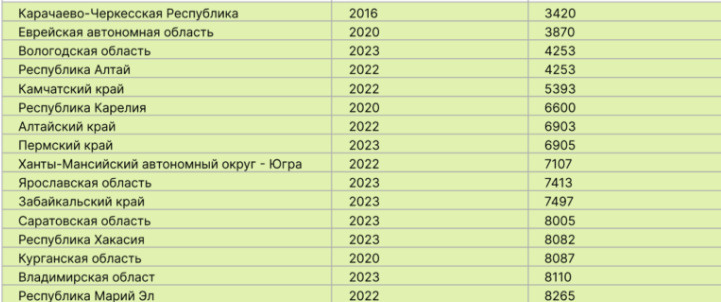 | | | |
|---|---|---|
| Карачаево-Черкесская Республика | 2016 | 3420 |
| Еврейская автономная область | 2020 | 3870 |
| Вологодская область | 2023 | 4253 |
| Республика Алтай | 2022 | 4253 |
| Камчатский край | 2022 | 5393 |
| Республика Карелия | 2020 | 6600 |
| Алтайский край | 2022 | 6903 |
| Пермский край | 2023 | 6905 |
| Ханты-Мансийский автономный округ - Югра | 2022 | 7107 |
| Ярославская область | 2023 | 7413 |
| Забайкальский край | 2023 | 7497 |
| Саратовская область | 2023 | 8005 |
| Республика Хакасия | 2023 | 8082 |
| Курганская область | 2020 | 8087 |
| Владимирская област | 2023 | 8110 |
| Республика Марий Эл | 2022 | 8265 |